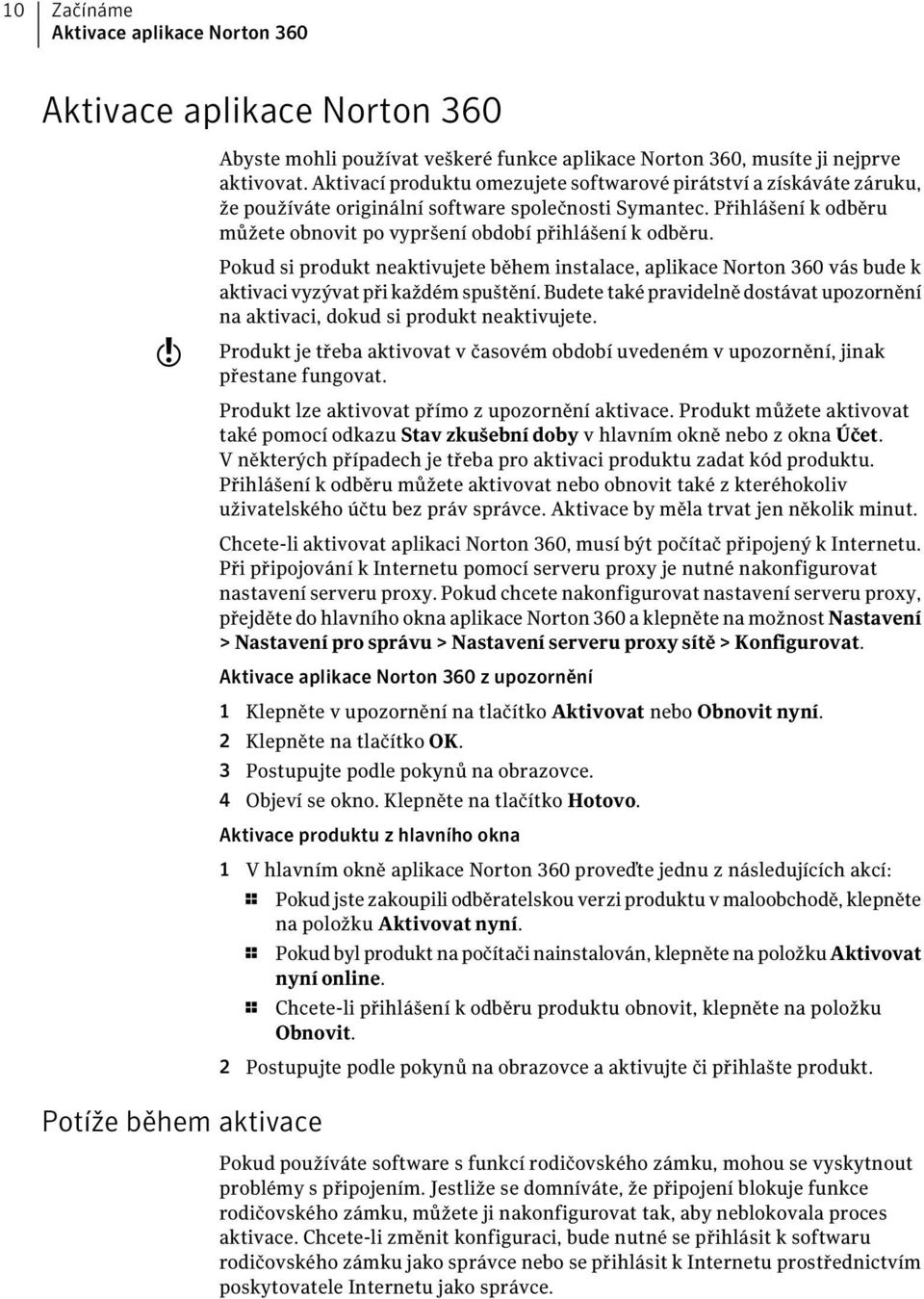 10 Začínáme
Aktivace aplikace Norton 360

Aktivace aplikace Norton 360

Abyste mohli používat veškeré funkce aplikace Norton 360, musíte ji nejprve aktivovat. Aktivací produktu omezujete softwarové pirátství a získáváte záruku, že používáte originální software společnosti Symantec. Přihlášení k odběru můžete obnovit po vypršení období přihlášení k odběru.

Pokud si produkt neaktivujete během instalace, aplikace Norton 360 vás bude k aktivaci vyzývat při každém spuštění. Budete také pravidelně dostávat upozornění na aktivaci, dokud si produkt neaktivujete.

Produkt je třeba aktivovat v časovém období uvedeném v upozornění, jinak přestane fungovat.

Produkt lze aktivovat přímo z upozornění aktivace. Produkt můžete aktivovat také pomocí odkazu Stav zkušební doby v hlavním okně nebo z okna Účet. V některých případech je třeba pro aktivaci produktu zadat kód produktu. Přihlášení k odběru můžete aktivovat nebo obnovit také z kteréhokoliv uživatelského účtu bez práv správce. Aktivace by měla trvat jen několik minut.

Chcete-li aktivovat aplikaci Norton 360, musí být počítač připojený k Internetu. Při připojování k Internetu pomocí serveru proxy je nutné nakonfigurovat nastavení serveru proxy. Pokud chcete nakonfigurovat nastavení serveru proxy, přejděte do hlavního okna aplikace Norton 360 a klepněte na možnost Nastavení > Nastavení pro správu > Nastavení serveru proxy sítě > Konfigurovat.

Aktivace aplikace Norton 360 z upozornění

1 Klepněte v upozornění na tlačítko Aktivovat nebo Obnovit nyní.
2 Klepněte na tlačítko OK.
3 Postupujte podle pokynů na obrazovce.
4 Objeví se okno. Klepněte na tlačítko Hotovo.

Aktivace produktu z hlavního okna

1 V hlavním okně aplikace Norton 360 proveďte jednu z následujících akcí:
Pokud jste zakoupili odběratelskou verzi produktu v maloobchodě, klepněte na položku Aktivovat nyní.
Pokud byl produkt na počítači nainstalován, klepněte na položku Aktivovat nyní online.
Chcete-li přihlášení k odběru produktu obnovit, klepněte na položku Obnovit.
2 Postupujte podle pokynů na obrazovce a aktivujte či přihlašte produkt.

Potíže během aktivace

Pokud používáte software s funkcí rodičovského zámku, mohou se vyskytnout problémy s připojením. Jestliže se domníváte, že připojení blokuje funkce rodičovského zámku, můžete ji nakonfigurovat tak, aby neblokovala proces aktivace. Chcete-li změnit konfiguraci, bude nutné se přihlásit k softwaru rodičovského zámku jako správce nebo se přihlásit k Internetu prostřednictvím poskytovatele Internetu jako správce.